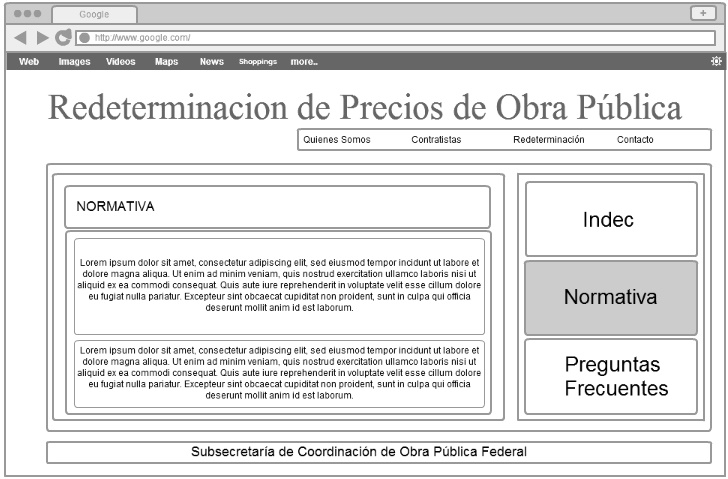 Google

+

http://www.google.com/

Web Images Videos Maps News Shoppings more..

Redeterminacion de Precios de Obra Pública

Quienes Somos Contratistas Redeterminación Contacto

NORMATIVA

Lorem ipsum dolor sit amet, consectetur adipiscing elit, sed eiusmod tempor incidunt ut labore et dolore magna aliqua. Ut enim ad minim veniam, quis nostrud exercitation ullamco laboris nisi ut aliquid ex ea commodi consequat. Quis aute iure reprehenderit in voluptate velit esse cillum dolore eu fugiat nulla pariatur. Excepteur sint obcaecat cupiditat non proident, sunt in culpa qui officia deserunt mollit anim id est laborum.

Lorem ipsum dolor sit amet, consectetur adipiscing elit, sed eiusmod tempor incidunt ut labore et dolore magna aliqua. Ut enim ad minim veniam, quis nostrud exercitation ullamco laboris nisi ut aliquid ex ea commodi consequat. Quis aute iure reprehenderit in voluptate velit esse cillum dolore eu fugiat nulla pariatur. Excepteur sint obcaecat cupiditat non proident, sunt in culpa qui officia deserunt mollit anim id est laborum.

Indec

Normativa

Preguntas Frecuentes

Subsecretaría de Coordinación de Obra Pública Federal